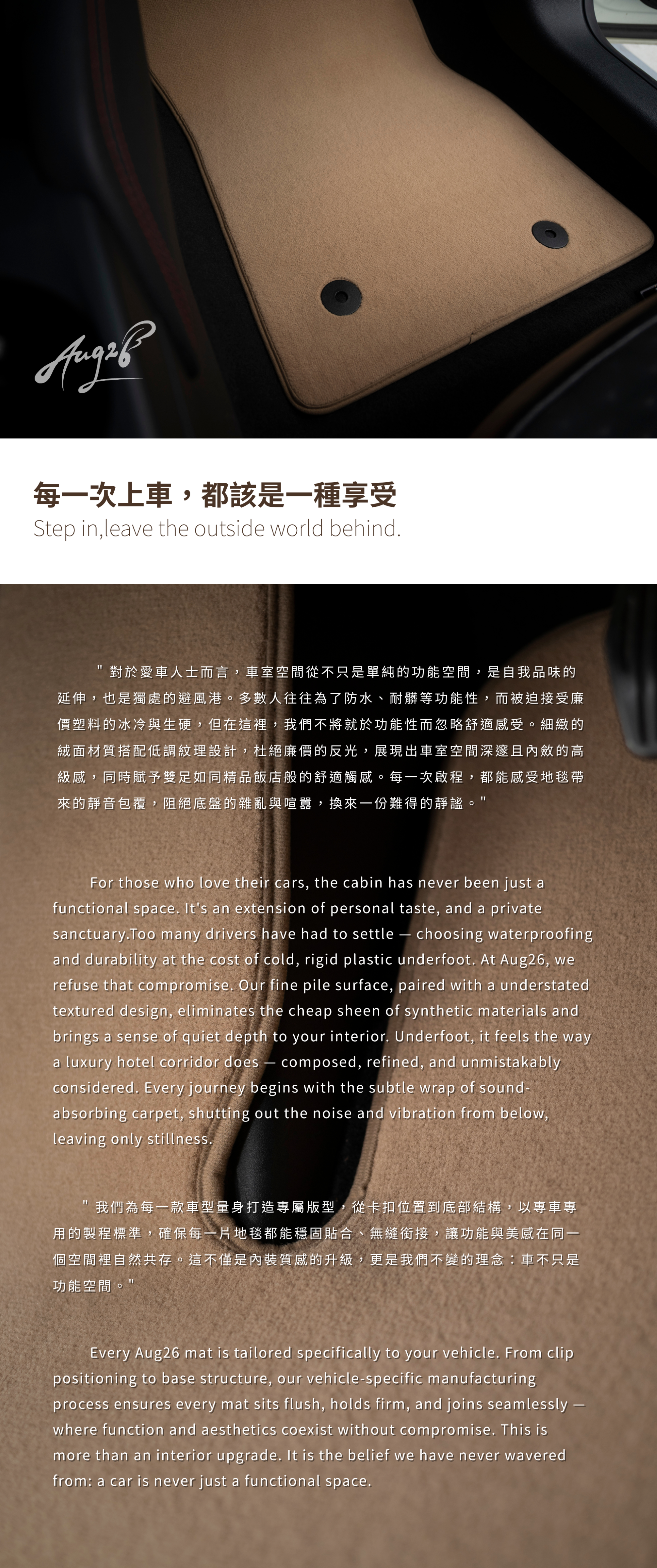 Aug26

每一次上車，都該是一種享受
Step in,leave the outside world behind.

" 對於愛車人士而言，車室空間從不只是單純的功能空間，是自我品味的延伸，也是獨處的避風港。多數人往往為了防水、耐髒等功能性，而被迫接受廉價塑料的冰冷與生硬，但在這裡，我們不將就於功能性而忽略舒適感受。細緻的絨面材質搭配低調紋理設計，杜絕廉價的反光，展現出車室空間深邃且內斂的高級感，同時賦予雙足如同精品飯店般的舒適觸感。每一次啟程，都能感受地毯帶來的靜音包覆，阻絕底盤的雜亂與喧囂，換來一份難得的靜謐。"

For those who love their cars, the cabin has never been just a functional space. It's an extension of personal taste, and a private sanctuary.Too many drivers have had to settle — choosing waterproofing and durability at the cost of cold, rigid plastic underfoot. At Aug26, we refuse that compromise. Our fine pile surface, paired with a understated textured design, eliminates the cheap sheen of synthetic materials and brings a sense of quiet depth to your interior. Underfoot, it feels the way a luxury hotel corridor does — composed, refined, and unmistakably considered. Every journey begins with the subtle wrap of sound-absorbing carpet, shutting out the noise and vibration from below, leaving only stillness.

" 我們為每一款車型量身打造專屬版型，從卡扣位置到底部結構，以專車專用的製程標準，確保每一片地毯都能穩固貼合、無縫銜接，讓功能與美感在同一個空間裡自然共存。這不僅是內裝質感的升級，更是我們不變的理念：車不只是功能空間。"

Every Aug26 mat is tailored specifically to your vehicle. From clip positioning to base structure, our vehicle-specific manufacturing process ensures every mat sits flush, holds firm, and joins seamlessly — where function and aesthetics coexist without compromise. This is more than an interior upgrade. It is the belief we have never wavered from: a car is never just a functional space.